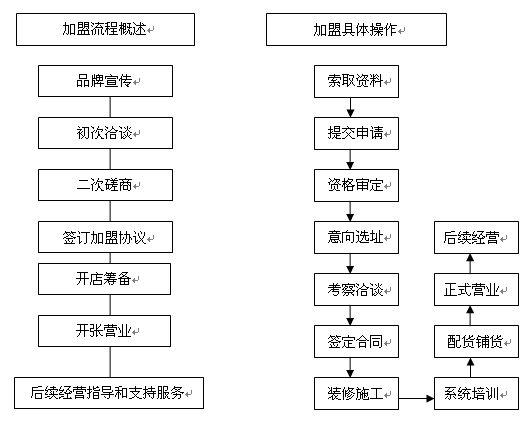 加盟流程概述

品牌宣传

初次洽谈

二次磋商

签订加盟协议

开店筹备

开张营业

后续经营指导和支持服务

加盟具体操作

索取资料

提交申请

资格审定

意向选址

考察洽谈

签定合同

装修施工

系统培训

配货铺货

正式营业

后续经营